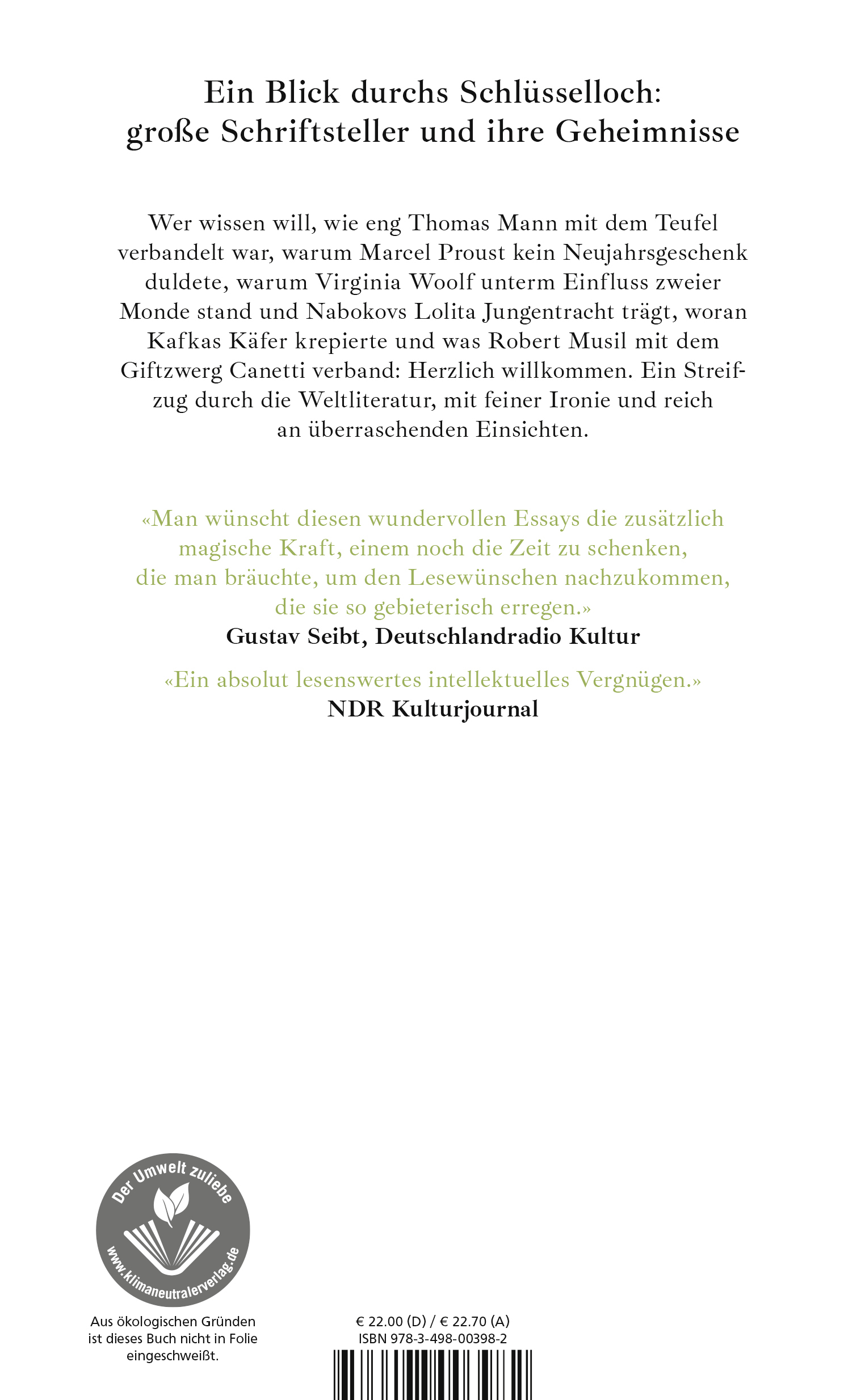 Ein Blick durchs Schlüsselloch: große Schriftsteller und ihre Geheimnisse

Wer wissen will, wie eng Thomas Mann mit dem Teufel verbandelt war, warum Marcel Proust kein Neujahrsgeschenk duldete, warum Virginia Woolf unterm Einfluss zweier Monde stand und Nabokovs Lolita Jungentracht trägt, woran Kafkas Käfer krepierte und was Robert Musil mit dem Giftzwerg Canetti verband: Herzlich willkommen. Ein Streifzug durch die Weltliteratur, mit feiner Ironie und reich an überraschenden Einsichten.

«Man wünscht diesen wundervollen Essays die zusätzlich magische Kraft, einem noch die Zeit zu schenken, die man bräuchte, um den Lesewünschen nachzukommen, die sie so gebieterisch erregen.»
Gustav Seibt, Deutschlandradio Kultur

«Ein absolut lesenswertes intellektuelles Vergnügen.»
NDR Kulturjournal

Der Umwelt zuliebe
www.klimaneutralerverlag.de

Aus ökologischen Gründen ist dieses Buch nicht in Folie eingeschweißt.

€ 22.00 (D) / € 22.70 (A)
ISBN 978-3-498-00398-2